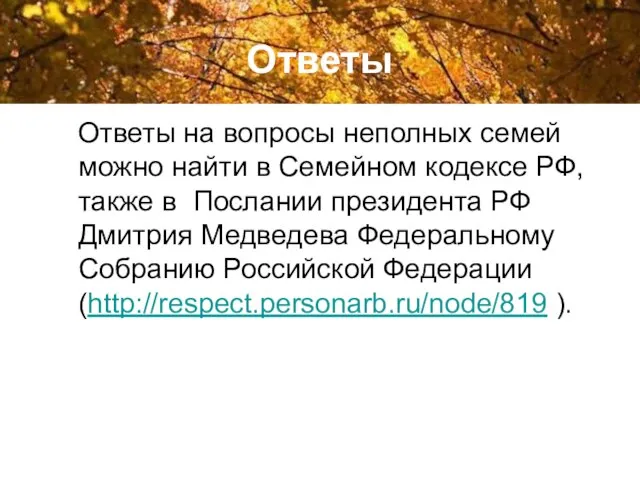 Ответы

Ответы на вопросы неполных семей можно найти в Семейном кодексе РФ, также в  Послании президента РФ Дмитрия Медведева Федеральному Собранию Российской Федерации (http://respect.personarb.ru/node/819 ).